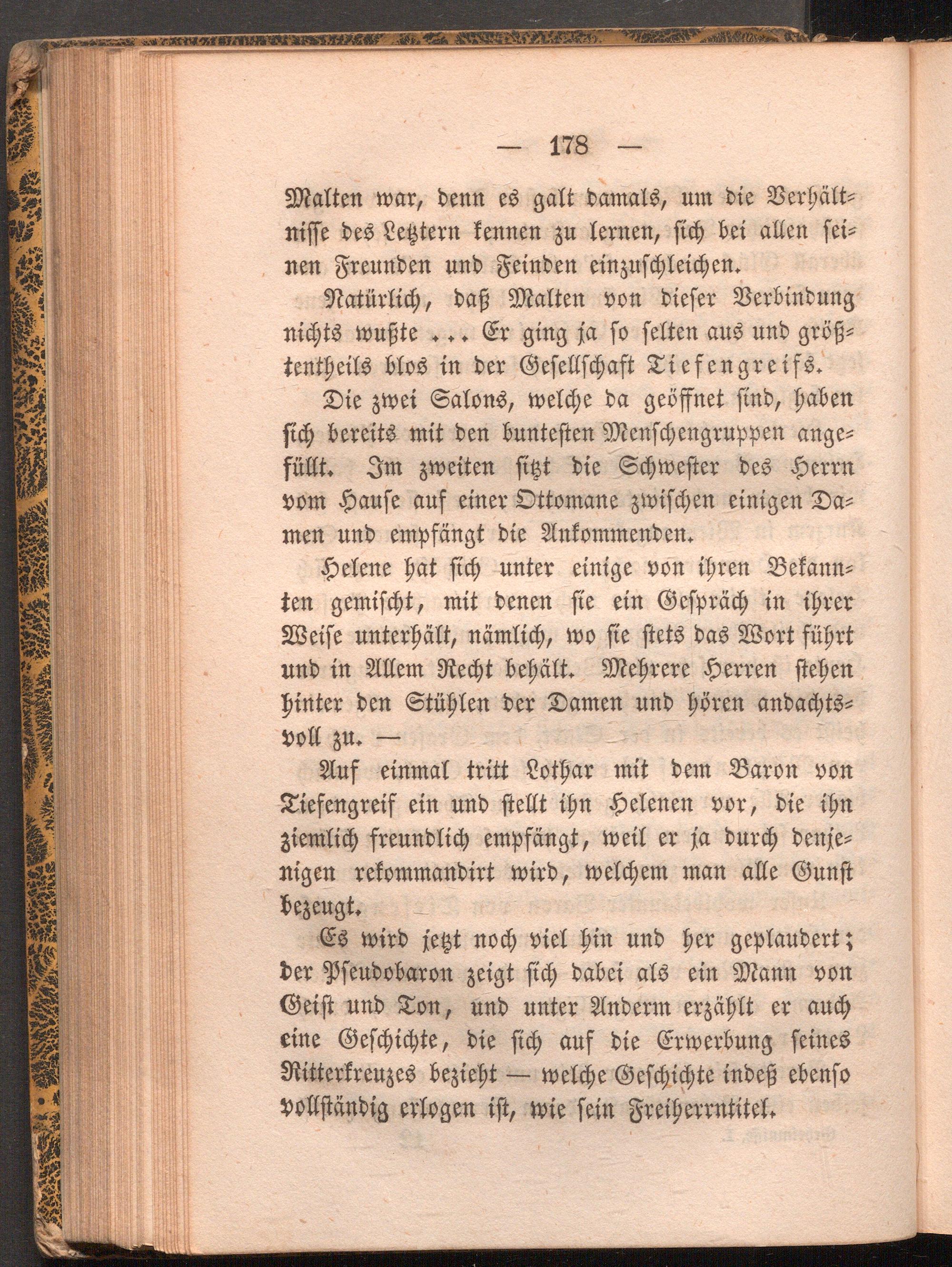 — 178 —

Malten war, denn es galt damals, um die Verhältnisse des Letztern kennen zu lernen, sich bei allen seinen Freunden und Feinden einzuschleichen.

Natürlich, daß Malten von dieser Verbindung nichts wußte ... Er ging ja so selten aus und größtentheils blos in der Gesellschaft Tiefengreifs.

Die zwei Salons, welche da geöffnet sind, haben sich bereits mit den buntesten Menschengruppen angefüllt. Im zweiten sitzt die Schwester des Herrn vom Hause auf einer Ottomane zwischen einigen Damen und empfängt die Ankommenden.

Helene hat sich unter einige von ihren Bekannten gemischt, mit denen sie ein Gespräch in ihrer Weise unterhält, nämlich, wo sie stets das Wort führt und in Allem Recht behält. Mehrere Herren stehen hinter den Stühlen der Damen und hören andachtsvoll zu. —

Auf einmal tritt Lothar mit dem Baron von Tiefengreif ein und stellt ihn Helenen vor, die ihn ziemlich freundlich empfängt, weil er ja durch denjenigen rekommandirt wird, welchem man alle Gunst bezeugt.

Es wird jetzt noch viel hin und her geplaudert; der Pseudobaron zeigt sich dabei als ein Mann von Geist und Ton, und unter Anderm erzählt er auch eine Geschichte, die sich auf die Erwerbung seines Ritterkreuzes bezieht — welche Geschichte indeß ebenso vollständig erlogen ist, wie sein Freiherrntitel.